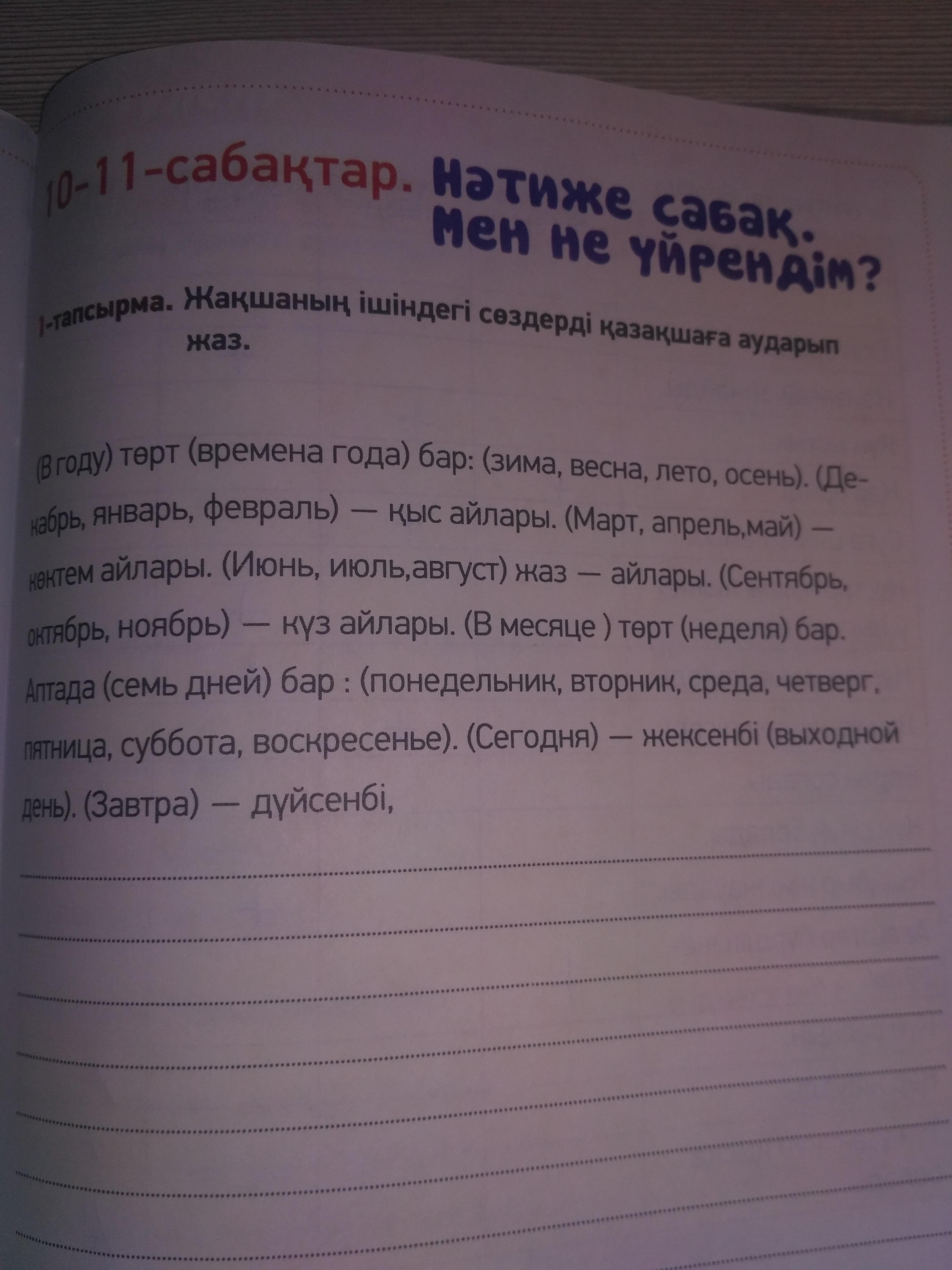 10-11-сабақтар. Нәтиже сабақ. Мен не үйрендім?

1-тапсырма. Жақшаның ішіндегі сөздерді қазақшаға аударып жаз.

(В году) төрт (времена года) бар: (зима, весна, лето, осень). (Декабрь, январь, февраль) — қыс айлары. (Март, апрель,май) — көктем айлары. (Июнь, июль,август) жаз — айлары. (Сентябрь, октябрь, ноябрь) — күз айлары. (В месяце ) төрт (неделя) бар. Аптада (семь дней) бар : (понедельник, вторник, среда, четверг, пятница, суббота, воскресенье). (Сегодня) — жексенбі (выходной день). (Завтра) — дүйсенбі,

____
____
____
____
____
____
____